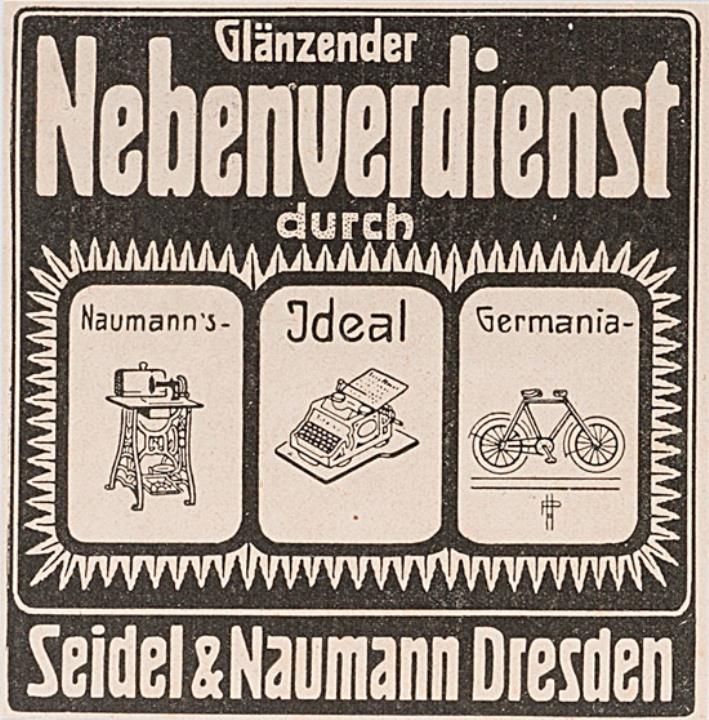 Glänzender
Nebenverdienst
durch

Naumann's-

Jdeal

Germania-

Seidel & Naumann Dresden